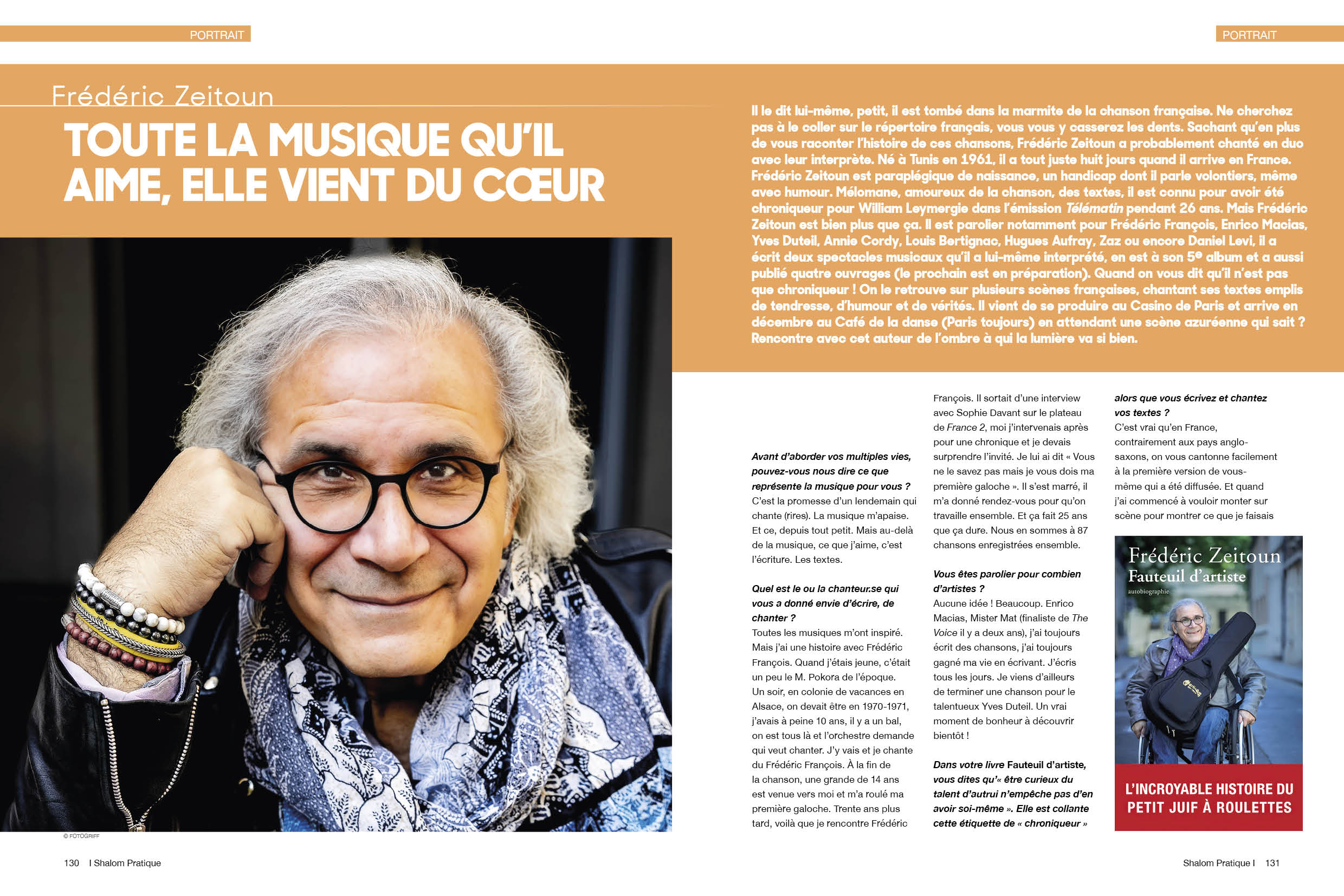 PORTRAIT

PORTRAIT

Frédéric Zeitoun

TOUTE LA MUSIQUE QU'IL AIME, ELLE VIENT DU CŒUR

Il le dit lui-même, petit, il est tombé dans la marmite de la chanson française. Ne cherchez pas à le coller sur le répertoire français, vous vous y casserez les dents. Sachant qu'en plus de vous raconter l'histoire de ces chansons, Frédéric Zeitoun a probablement chanté en duo avec leur interprète. Né à Tunis en 1961, il a tout juste huit jours quand il arrive en France. Frédéric Zeitoun est paraplégique de naissance, un handicap dont il parle volontiers, même avec humour. Mélomane, amoureux de la chanson, des textes, il est connu pour avoir été chroniqueur pour William Leymergie dans l'émission Télématin pendant 26 ans. Mais Frédéric Zeitoun est bien plus que ça. Il est parolier notamment pour Frédéric François, Enrico Macias, Yves Duteil, Annie Cordy, Louis Bertignac, Hugues Aufray, Zaz ou encore Daniel Levi, il a écrit deux spectacles musicaux qu'il a lui-même interprété, en est à son 5e album et a aussi publié quatre ouvrages (le prochain est en préparation). Quand on vous dit qu'il n'est pas que chroniqueur ! On le retrouve sur plusieurs scènes françaises, chantant ses textes emplis de tendresse, d'humour et de vérités. Il vient de se produire au Casino de Paris et arrive en décembre au Café de la danse (Paris toujours) en attendant une scène azuréenne qui sait ? Rencontre avec cet auteur de l'ombre à qui la lumière va si bien.

© FOTOGRIFF

Avant d'aborder vos multiples vies, pouvez-vous nous dire ce que représente la musique pour vous ?
C'est la promesse d'un lendemain qui chante (rires). La musique m'apaise. Et ce, depuis tout petit. Mais au-delà de la musique, ce que j'aime, c'est l'écriture. Les textes.

Quel est le ou la chanteur.se qui vous a donné envie d'écrire, de chanter ?
Toutes les musiques m'ont inspiré. Mais j'ai une histoire avec Frédéric François. Quand j'étais jeune, c'était un peu le M. Pokora de l'époque. Un soir, en colonie de vacances en Alsace, on devait être en 1970-1971, j'avais à peine 10 ans, il y a un bal, on est tous là et l'orchestre demande qui veut chanter. J'y vais et je chante du Frédéric François. À la fin de la chanson, une grande de 14 ans est venue vers moi et m'a roulé ma première galoche. Trente ans plus tard, voilà que je rencontre Frédéric François. Il sortait d'une interview avec Sophie Davant sur le plateau de France 2, moi j'intervenais après pour une chronique et je devais surprendre l'invité. Je lui ai dit « Vous ne le savez pas mais je vous dois ma première galoche ». Il s'est marré, il m'a donné rendez-vous pour qu'on travaille ensemble. Et ça fait 25 ans que ça dure. Nous en sommes à 87 chansons enregistrées ensemble.

Vous êtes parolier pour combien d'artistes ?
Aucune idée ! Beaucoup. Enrico Macias, Mister Mat (finaliste de The Voice il y a deux ans), j'ai toujours écrit des chansons, j'ai toujours gagné ma vie en écrivant. J'écris tous les jours. Je viens d'ailleurs de terminer une chanson pour le talentueux Yves Duteil. Un vrai moment de bonheur à découvrir bientôt !

Dans votre livre Fauteuil d'artiste, vous dites qu'« être curieux du talent d'autrui n'empêche pas d'en avoir soi-même ». Elle est collante cette étiquette de « chroniqueur » alors que vous écrivez et chantez vos textes ?
C'est vrai qu'en France, contrairement aux pays anglo-saxons, on vous cantonne facilement à la première version de vous-même qui a été diffusée. Et quand j'ai commencé à vouloir monter sur scène pour montrer ce que je faisais

Frédéric Zeitoun
Fauteuil d'artiste
autobiographie
L'INCROYABLE HISTOIRE DU PETIT JUIF À ROULETTES

130 I Shalom Pratique

Shalom Pratique I 131